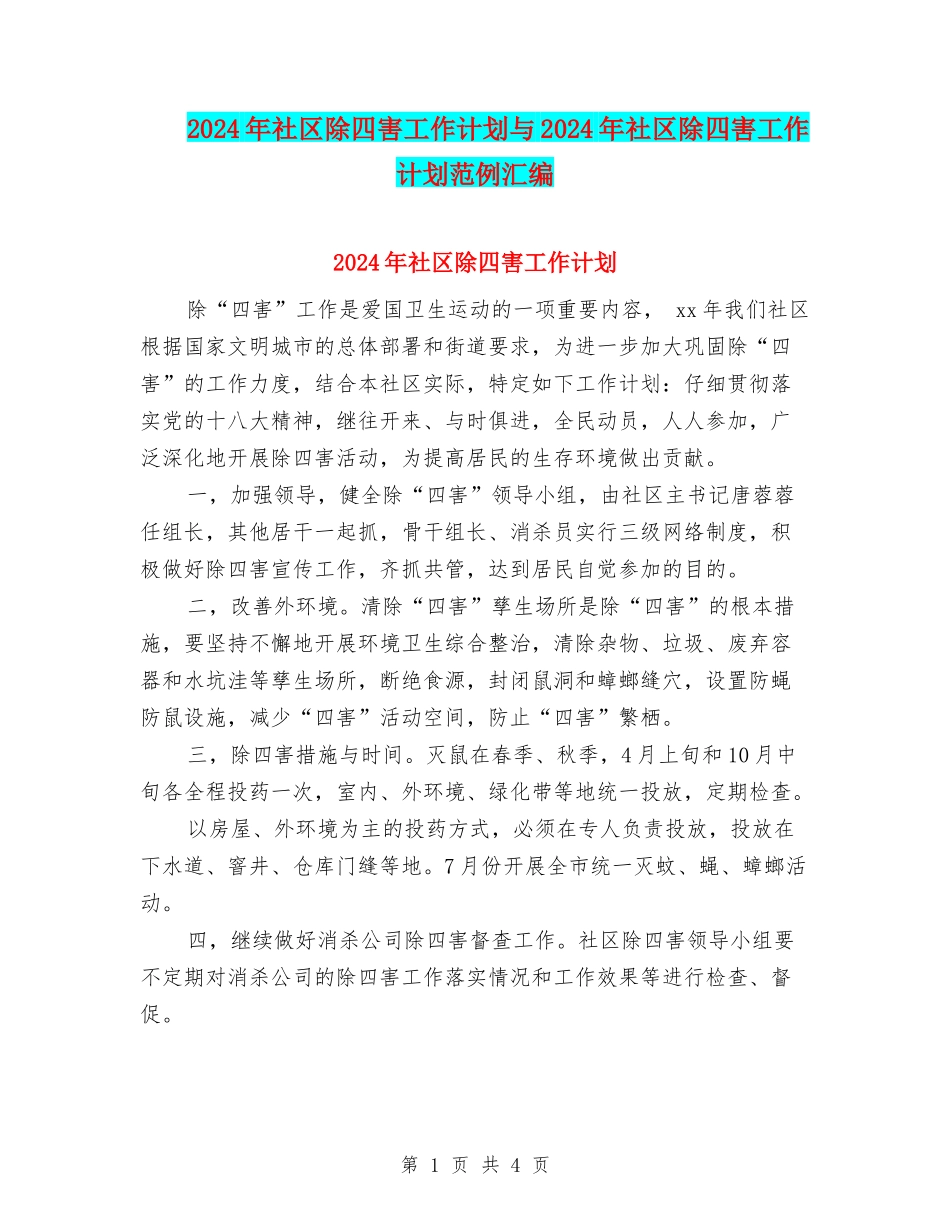 2024年社区除四害工作计划与2024年社区除四害工作计划范例汇编

2024年社区除四害工作计划

除“四害”工作是爱国卫生运动的一项重要内容， xx年我们社区根据国家文明城市的总体部署和街道要求，为进一步加大巩固除“四害”的工作力度，结合本社区实际，特定如下工作计划：仔细贯彻落实党的十八大精神，继往开来、与时俱进，全民动员，人人参加，广泛深化地开展除四害活动，为提高居民的生存环境做出贡献。

一，加强领导，健全除“四害”领导小组，由社区主书记唐蓉蓉任组长，其他居干一起抓，骨干组长、消杀员实行三级网络制度，积极做好除四害宣传工作，齐抓共管，达到居民自觉参加的目的。

二，改善外环境。清除“四害”孳生场所是除“四害”的根本措施，要坚持不懈地开展环境卫生综合整治，清除杂物、垃圾、废弃容器和水坑洼等孳生场所，断绝食源，封闭鼠洞和蟑螂缝穴，设置防蝇防鼠设施，减少“四害”活动空间，防止“四害”繁栖。

三，除四害措施与时间。灭鼠在春季、秋季，4月上旬和10月中旬各全程投药一次，室内、外环境、绿化带等地统一投放，定期检查。

以房屋、外环境为主的投药方式，必须在专人负责投放，投放在下水道、窨井、仓库门缝等地。7月份开展全市统一灭蚊、蝇、蟑螂活动。

四，继续做好消杀公司除四害督查工作。社区除四害领导小组要不定期对消杀公司的除四害工作落实情况和工作效果等进行检查、督促。

第 1 页 共 4 页